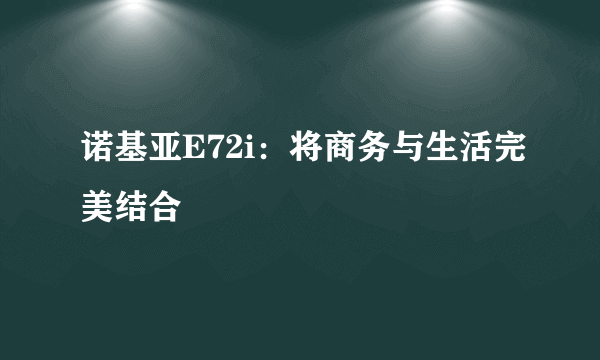 诺基亚E72i：将商务与生活完美结合